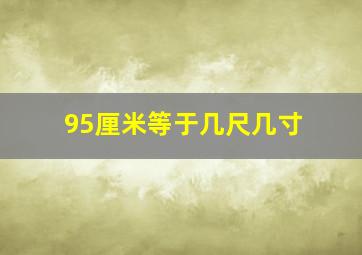 95厘米等于几尺几寸